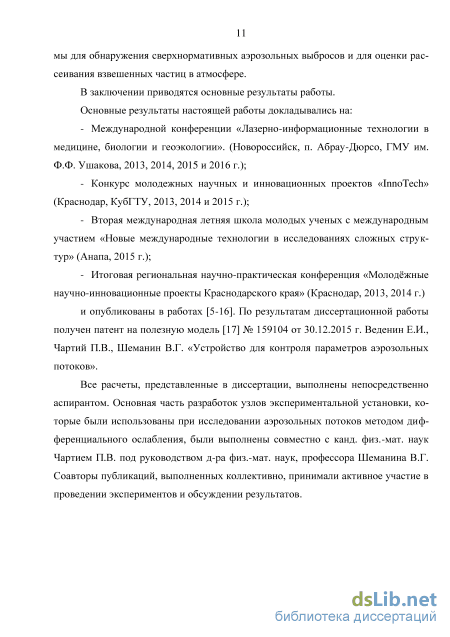 11

мы для обнаружения сверхнормативных аэрозольных выбросов и для оценки рассеивания взвешенных частиц в атмосфере.

В заключении приводятся основные результаты работы.

Основные результаты настоящей работы докладывались на:

- Международной конференции «Лазерно-информационные технологии в медицине, биологии и геоэкологии». (Новороссийск, п. Абрау-Дюрсо, ГМУ им. Ф.Ф. Ушакова, 2013, 2014, 2015 и 2016 г.);

- Конкурс молодежных научных и инновационных проектов «InnoTech» (Краснодар, КубГТУ, 2013, 2014 и 2015 г.);

- Вторая международная летняя школа молодых ученых с международным участием «Новые международные технологии в исследованиях сложных структур» (Анапа, 2015 г.);

- Итоговая региональная научно-практическая конференция «Молодёжные научно-инновационные проекты Краснодарского края» (Краснодар, 2013, 2014 г.)

и опубликованы в работах [5-16]. По результатам диссертационной работы получен патент на полезную модель [17] № 159104 от 30.12.2015 г. Веденин Е.И., Чартий П.В., Шеманин В.Г. «Устройство для контроля параметров аэрозольных потоков».

Все расчеты, представленные в диссертации, выполнены непосредственно аспирантом. Основная часть разработок узлов экспериментальной установки, которые были использованы при исследовании аэрозольных потоков методом дифференциального ослабления, были выполнены совместно с канд. физ.-мат. наук Чартием П.В. под руководством д-ра физ.-мат. наук, профессора Шеманина В.Г. Соавторы публикаций, выполненных коллективно, принимали активное участие в проведении экспериментов и обсуждении результатов.

dsLib.net
библиотека диссертаций